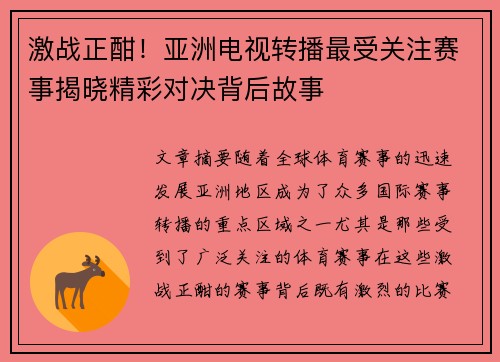 激战正酣！亚洲电视转播最受关注赛事揭晓精彩对决背后故事

文章摘要随着全球体育赛事的迅速发展亚洲地区成为了众多国际赛事转播的重点区域之一尤其是那些受到了广泛关注的体育赛事在这些激战正酣的赛事背后既有激烈的比赛